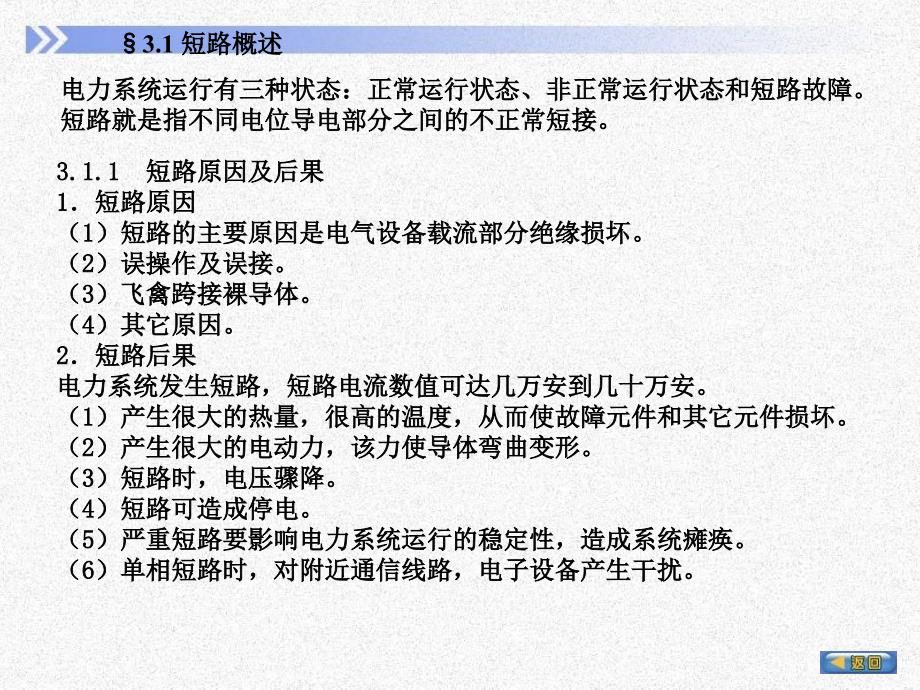 §3.1 短路概述

电力系统运行有三种状态：正常运行状态、非正常运行状态和短路故障。短路就是指不同电位导电部分之间的不正常短接。

3.1.1　短路原因及后果
1. 短路原因
（1）短路的主要原因是电气设备载流部分绝缘损坏。
（2）误操作及误接。
（3）飞禽跨接裸导体。
（4）其它原因。
2. 短路后果
电力系统发生短路，短路电流数值可达几万安到几十万安。
（1）产生很大的热量，很高的温度，从而使故障元件和其它元件损坏。
（2）产生很大的电动力，该力使导体弯曲变形。
（3）短路时，电压骤降。
（4）短路可造成停电。
（5）严重短路要影响电力系统运行的稳定性，造成系统瘫痪。
（6）单相短路时，对附近通信线路，电子设备产生干扰。

返回